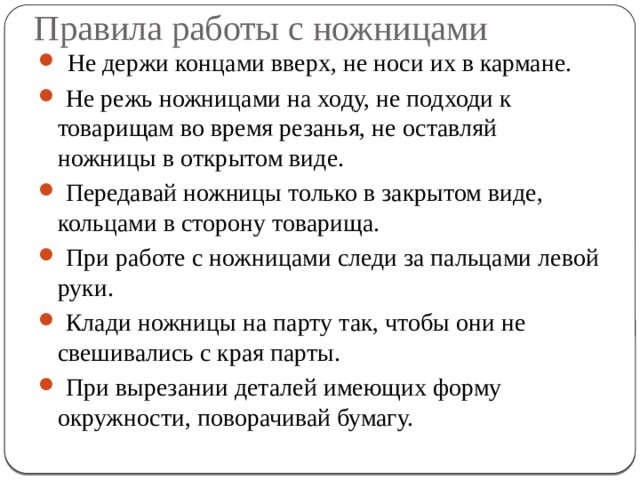 Правила работы с ножницами

- Не держи концами вверх, не носи их в кармане.
- Не режь ножницами на ходу, не подходи к товарищам во время резанья, не оставляй ножницы в открытом виде.
- Передавай ножницы только в закрытом виде, кольцами в сторону товарища.
- При работе с ножницами следи за пальцами левой руки.
- Клади ножницы на парту так, чтобы они не свешивались с края парты.
- При вырезании деталей имеющих форму окружности, поворачивай бумагу.